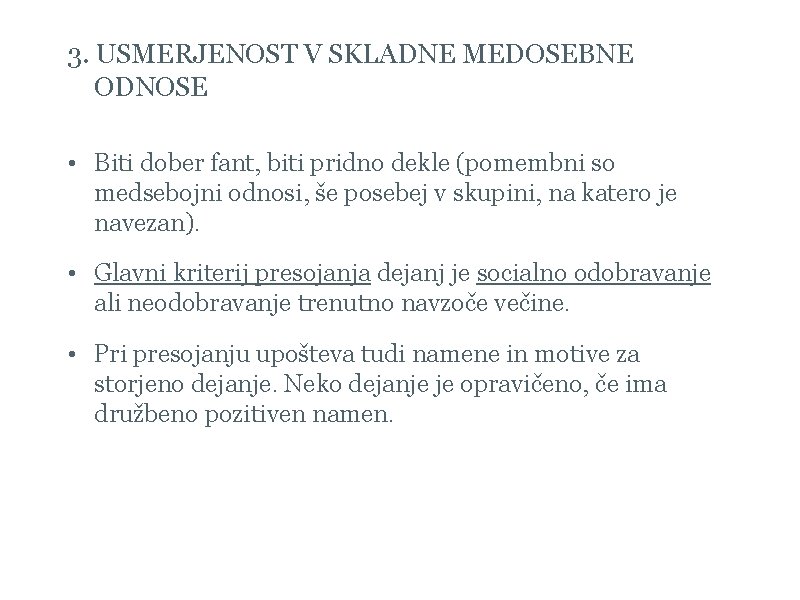 3. USMERJENOST V SKLADNE MEDOSEBNE ODNOSE

• Biti dober fant, biti pridno dekle (pomembni so medsebojni odnosi, še posebej v skupini, na katero je navezan).

• Glavni kriterij presojanja dejanj je socialno odobravanje ali neodobravanje trenutno navzoče večine.

• Pri presojanju upošteva tudi namene in motive za storjeno dejanje. Neko dejanje je opravičeno, če ima družbeno pozitiven namen.